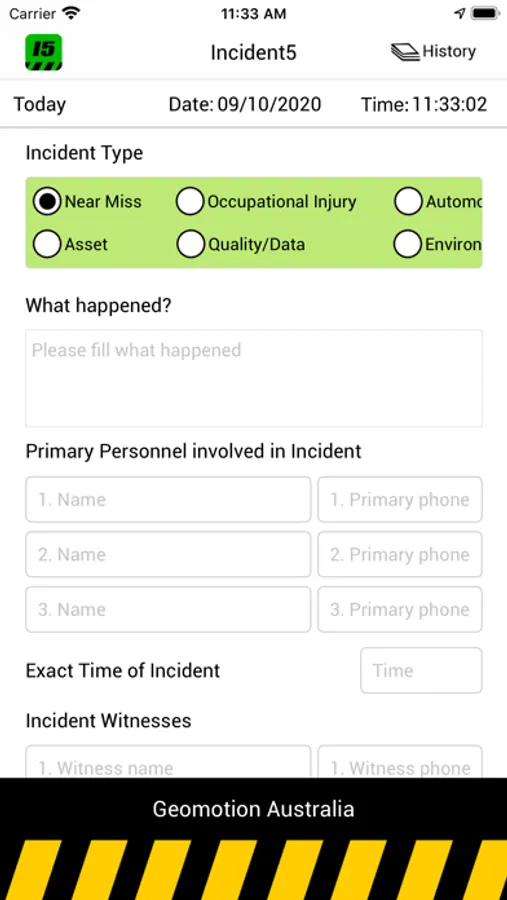 Carrier 11:33 AM

I5

Incident5

History

Today Date: 09/10/2020 Time: 11:33:02

Incident Type

Near Miss Occupational Injury Automo

Asset Quality/Data Environ

What happened?

Please fill what happened

Primary Personnel involved in Incident

1. Name 1. Primary phone

2. Name 2. Primary phone

3. Name 3. Primary phone

Exact Time of Incident Time

Incident Witnesses

1. Witness name 1. Witness phone

Geomotion Australia